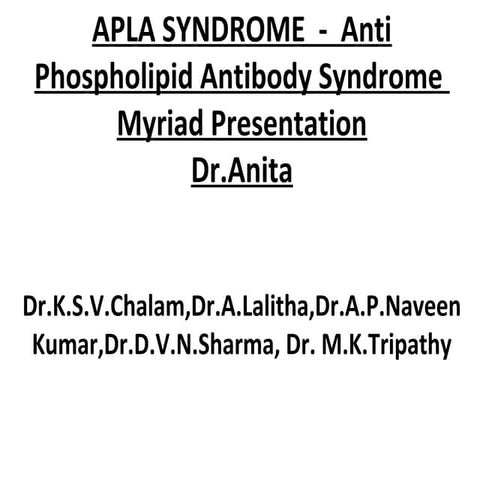 APLA SYNDROME - Anti Phospholipid Antibody Syndrome Myriad Presentation
Dr.Anita

Dr.K.S.V.Chalam,Dr.A.Lalitha,Dr.A.P.Naveen Kumar,Dr.D.V.N.Sharma, Dr. M.K.Tripathy